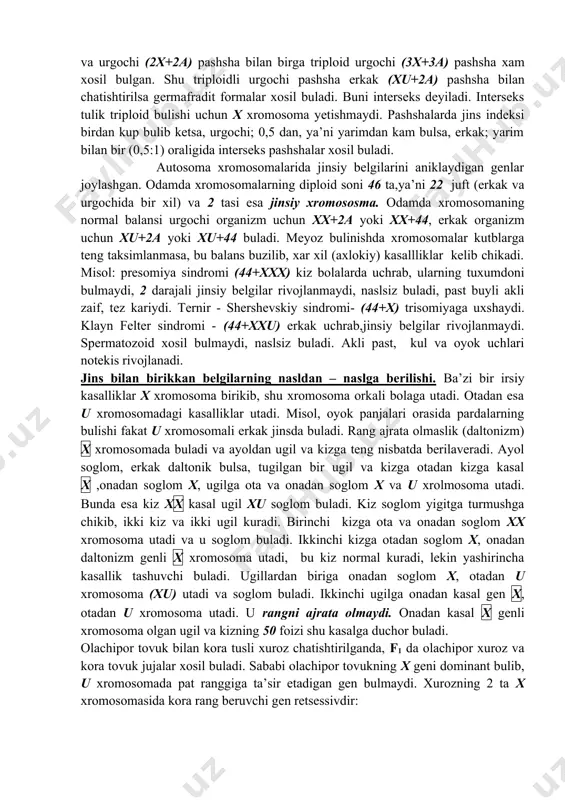 va urgochi (2X+2A) pashsha bilan birga triploid urgochi (3X+3A) pashsha xam xosil bulgan. Shu triploidli urgochi pashsha erkak (XU+2A) pashsha bilan chatishtirilsa germafradit formalar xosil buladi. Buni interseks deyiladi. Interseks tulik triploid bulishi uchun X xromosoma yetishmaydi. Pashshalarda jins indeksi birdan kup bulib ketsa, urgochi; 0,5 dan, ya'ni yarimdan kam bulsa, erkak; yarim bilan bir (0,5:1) oraligida interseks pashshalar xosil buladi.

Autosoma xromosomalarida jinsiy belgilarini aniklaydigan genlar joylashgan. Odamda xromosomalarning diploid soni 46 ta,ya'ni 22 juft (erkak va urgochida bir xil) va 2 tasi esa jinsiy xromososma. Odamda xromosomaning normal balansi urgochi organizm uchun XX+2A yoki XX+44, erkak organizm uchun XU+2A yoki XU+44 buladi. Meyoz bulinishda xromosomalar kutblarga teng taksimlanmasa, bu balans buzilib, xar xil (axlokiy) kasallliklar kelib chikadi. Misol: presomiya sindromi (44+XXX) kiz bolalarda uchrab, ularning tuxumdoni bulmaydi, 2 darajali jinsiy belgilar rivojlanmaydi, naslsiz buladi, past buyli akli zaif, tez kariydi. Ternir - Shershevskiy sindromi- (44+X) trisomiyaga uxshaydi. Klayn Felter sindromi - (44+XXU) erkak uchrab,jinsiy belgilar rivojlanmaydi. Spermatozoid xosil bulmaydi, naslsiz buladi. Akli past, kul va oyok uchlari notekis rivojlanadi.

Jins bilan birikkan belgilarning nasldan – naslga berilishi. Ba'zi bir irsiy kasalliklar X xromosoma birikib, shu xromosoma orkali bolaga utadi. Otadan esa U xromosomadagi kasalliklar utadi. Misol, oyok panjalari orasida pardalarning bulishi fakat U xromosomali erkak jinsda buladi. Rang ajrata olmaslik (daltonizm) X xromosomada buladi va ayoldan ugil va kizga teng nisbatda berilaveradi. Ayol soglom, erkak daltonik bulsa, tugilgan bir ugil va kizga otadan kizga kasal X ,onadan soglom X, ugilga ota va onadan soglom X va U xrolmosoma utadi. Bunda esa kiz XX kasal ugil XU soglom buladi. Kiz soglom yigitga turmushga chikib, ikki kiz va ikki ugil kuradi. Birinchi kizga ota va onadan soglom XX xromosoma utadi va u soglom buladi. Ikkinchi kizga otadan soglom X, onadan daltonizm genli X xromosoma utadi, bu kiz normal kuradi, lekin yashirincha kasallik tashuvchi buladi. Ugillardan biriga onadan soglom X, otadan U xromosoma (XU) utadi va soglom buladi. Ikkinchi ugilga onadan kasal gen X, otadan U xromosoma utadi. U rangni ajrata olmaydi. Onadan kasal X genli xromosoma olgan ugil va kizning 50 foizi shu kasalga duchor buladi.
Olachipor tovuk bilan kora tusli xuroz chatishtirilganda, $F_1$ da olachipor xuroz va kora tovuk jujalar xosil buladi. Sababi olachipor tovukning X geni dominant bulib, U xromosomada pat ranggiga ta'sir etadigan gen bulmaydi. Xurozning 2 ta X xromosomasida kora rang beruvchi gen retsessivdir: